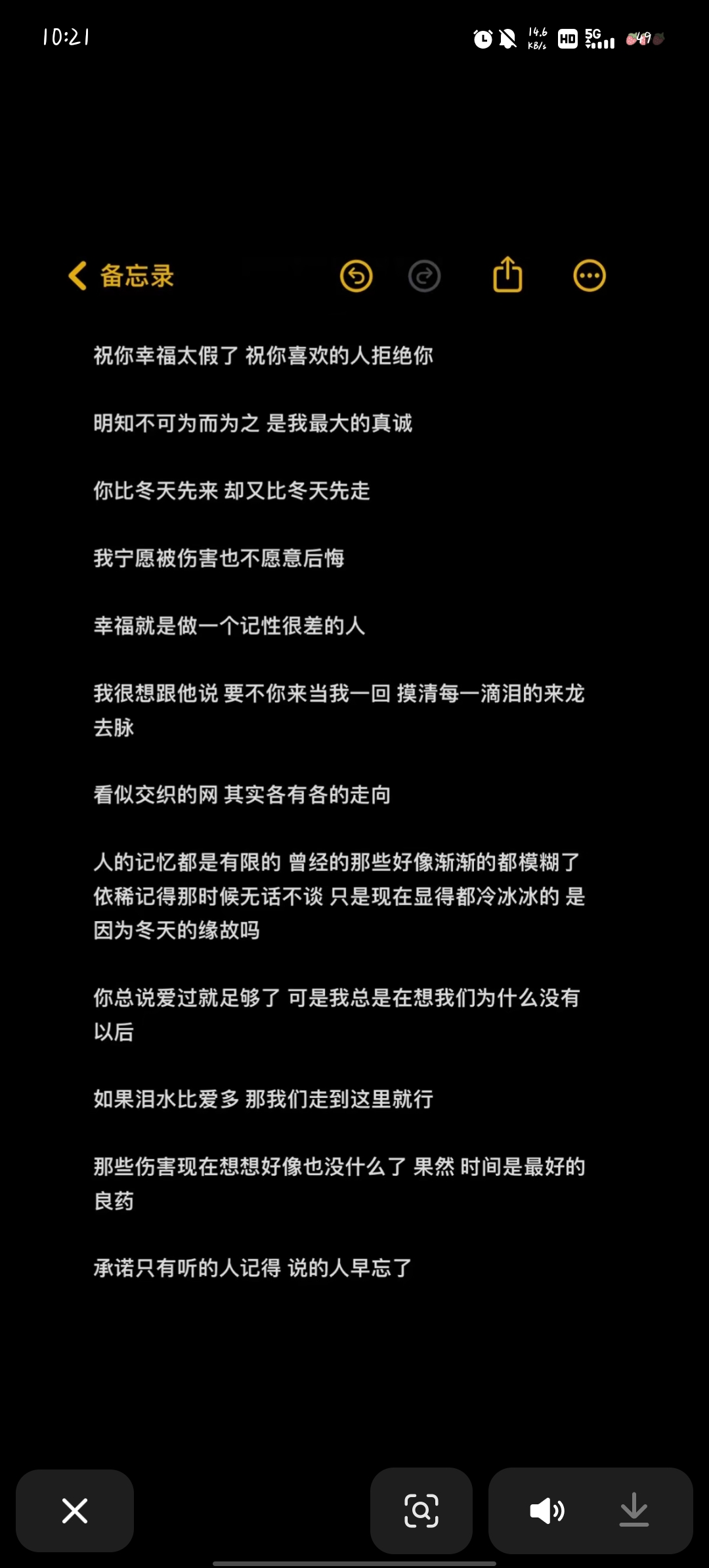 10:21

14.6 KB/s HD 5G 49

备忘录

祝你幸福太假了 祝你喜欢的人拒绝你

明知不可为而为之 是我最大的真诚

你比冬天先来 却又比冬天先走

我宁愿被伤害也不愿意后悔

幸福就是做一个记性很差的人

我很想跟他说 要不你来当我一回 摸清每一滴泪的来龙去脉

看似交织的网 其实各有各的走向

人的记忆都是有限的 曾经的那些好像渐渐的都模糊了 依稀记得那时候无话不谈 只是现在显得都冷冰冰的 是因为冬天的缘故吗

你总说爱过就足够了 可是我总是在想我们为什么没有以后

如果泪水比爱多 那我们走到这里就行

那些伤害现在想想好像也没什么了 果然 时间是最好的良药

承诺只有听的人记得 说的人早忘了